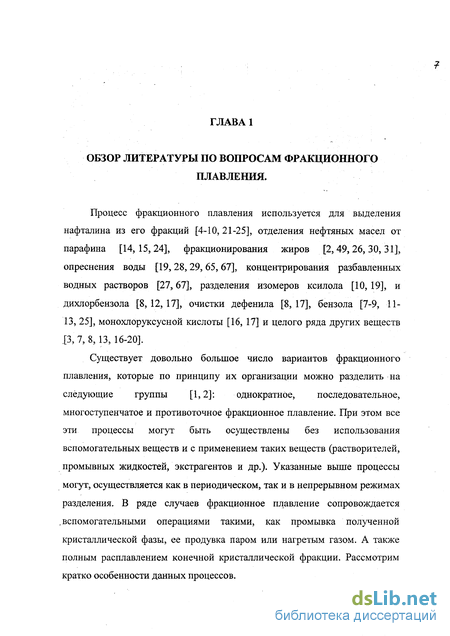 7

ГЛАВА 1

ОБЗОР ЛИТЕРАТУРЫ ПО ВОПРОСАМ ФРАКЦИОННОГО ПЛАВЛЕНИЯ.

Процесс фракционного плавления используется для выделения нафталина из его фракций [4-10, 21-25], отделения нефтяных масел от парафина [14, 15, 24], фракционирования жиров [2, 49, 26, 30, 31], опреснения воды [19, 28, 29, 65, 67], концентрирования разбавленных водных растворов [27, 67], разделения изомеров ксилола [10, 19], и дихлорбензола [8, 12, 17], очистки дефенила [8, 17], бензола [7-9, 11-13, 25], монохлоруксусной кислоты [16, 17] и целого ряда других веществ [3, 7, 8, 13, 16-20].

Существует довольно большое число вариантов фракционного плавления, которые по принципу их организации можно разделить на следующие группы [1, 2]: однократное, последовательное, многоступенчатое и противоточное фракционное плавление. При этом все эти процессы могут быть осуществлены без использования вспомогательных веществ и с применением таких веществ (растворителей, промывных жидкостей, экстрагентов и др.). Указанные выше процессы могут, осуществляется как в периодическом, так и в непрерывном режимах разделения. В ряде случаев фракционное плавление сопровождается вспомогательными операциями такими, как промывка полученной кристаллической фазы, ее продувка паром или нагретым газом. А также полным расплавлением конечной кристаллической фракции. Рассмотрим кратко особенности данных процессов.

dsLib.net
библиотека диссертаций